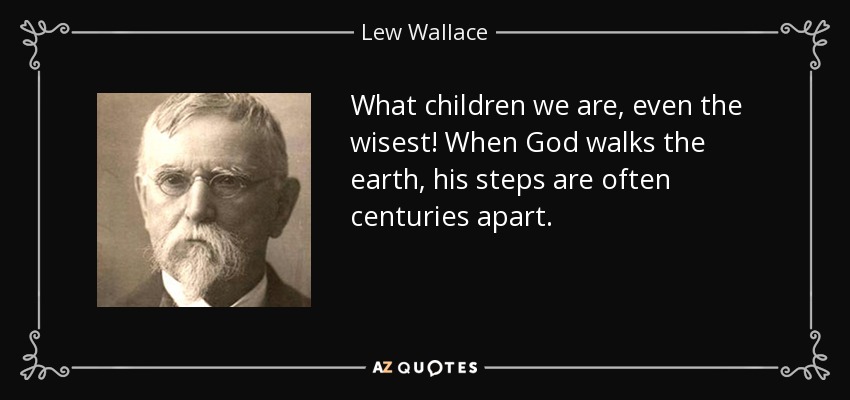 Lew Wallace

What children we are, even the wisest! When God walks the earth, his steps are often centuries apart.

AZ QUOTES